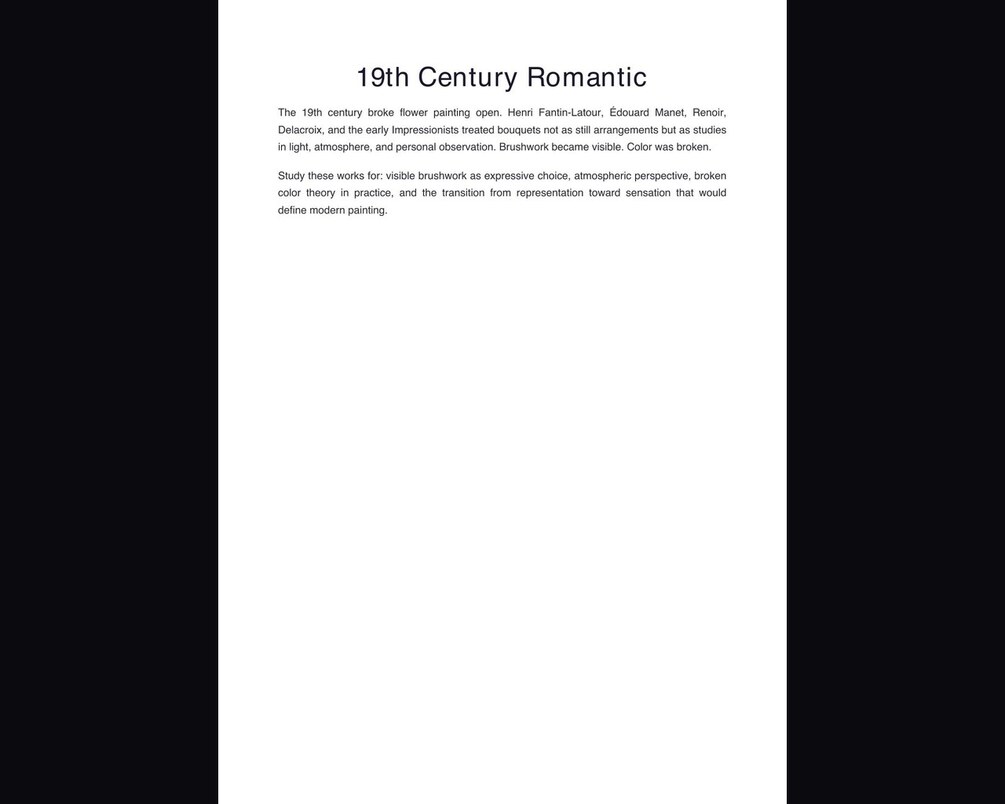 19th Century Romantic

The 19th century broke flower painting open. Henri Fantin-Latour, Édouard Manet, Renoir, Delacroix, and the early Impressionists treated bouquets not as still arrangements but as studies in light, atmosphere, and personal observation. Brushwork became visible. Color was broken.

Study these works for: visible brushwork as expressive choice, atmospheric perspective, broken color theory in practice, and the transition from representation toward sensation that would define modern painting.